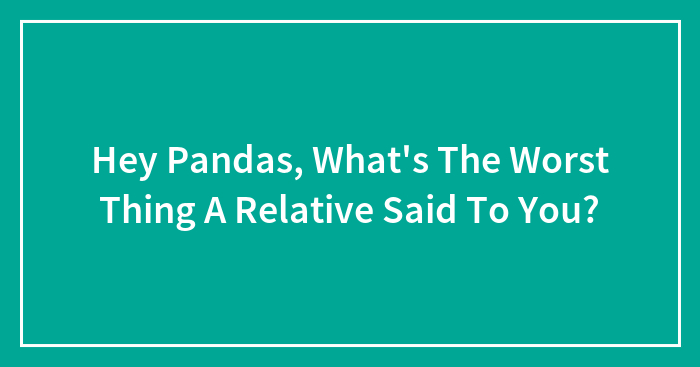 Hey Pandas, What's The Worst Thing A Relative Said To You?